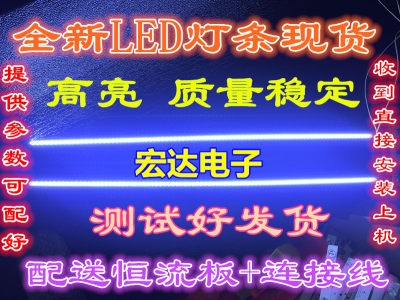 全新LED灯条现货

提供参数可配好

高亮 质量稳定

宏达电子

测试好发货

收到直接安装上机

配送恒流板+连接线